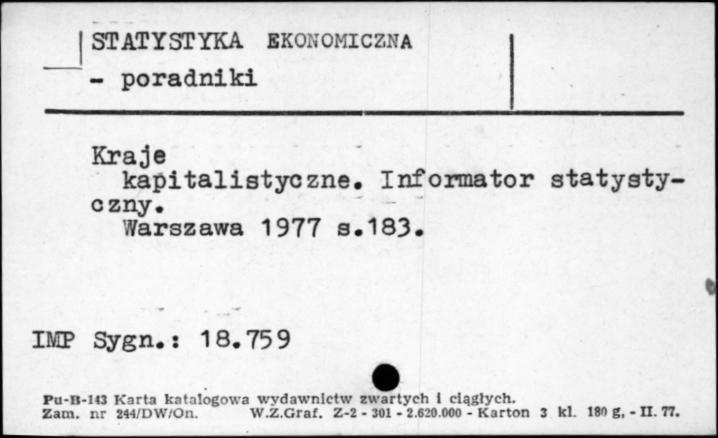 STATYSTYKA EKONOMICZNA
- poradniki

Kraje kapitalistyczne. Informator statystyczny.
Warszawa 1977 s.183.

IMP Sygn.: 18.759

Pu-B-143 Karta katalogowa wydawnictw zwartych i ciągłych.
Zam. nr 244/DW/On. W.Z.Graf. Z-2 - 301 - 2.620.000 - Karton 3 kl. 180 g, - II. 77.